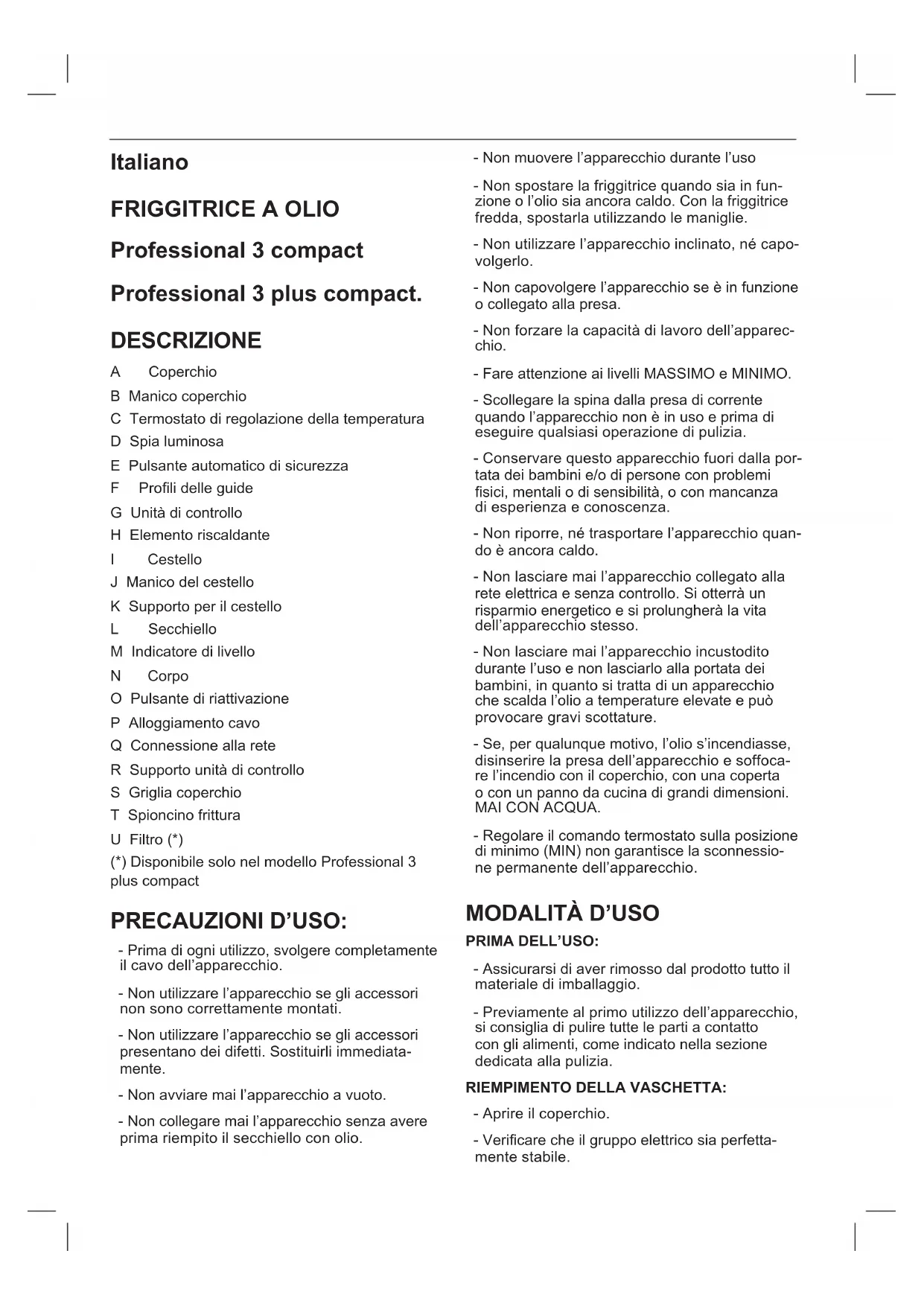 Italiano

FRIGGITRICE A OLIO

Professional 3 compact

Professional 3 plus compact.

DESCRIZIONE

A Coperchio

B Manico coperchio

C Termostato di regolazione della temperatura

D Spia luminosa

E Pulsante automatico di sicurezza

F Profili delle guide

G Unità di controllo

H Elemento riscaldante

I Cestello

J Manico del cestello

K Supporto per il cestello

L Secchiello

M Indicatore di livello

N Corpo

O Pulsante di riattivazione

P Alloggiamento cavo

Q Connessione alla rete

R Supporto unità di controllo

S Griglia coperchio

T Spioncino frittura

U Filtro (*)

(*) Disponibile solo nel modello Professional 3 plus compact

PRECAUZIONI D'USO:

- Prima di ogni utilizzo, svolgere completamente il cavo dell'apparecchio.

- Non utilizzare l'apparecchio se gli accessori non sono correttamente montati.

- Non utilizzare l'apparecchio se gli accessori presentano dei difetti. Sostituirli immediatamente.

- Non avviare mai l'apparecchio a vuoto.

- Non collegare mai l'apparecchio senza avere prima riempito il secchiello con olio.

- Non muovere l'apparecchio durante l'uso

- Non spostare la friggitrice quando sia in funzione o l'olio sia ancora caldo. Con la friggitrice fredda, spostarla utilizzando le maniglie.

- Non utilizzare l'apparecchio inclinato, né capovolgerlo.

- Non capovolgere l'apparecchio se è in funzione o collegato alla presa.

- Non forzare la capacità di lavoro dell'apparecchio.

- Fare attenzione ai livelli MASSIMO e MINIMO.

- Scollegare la spina dalla presa di corrente quando l'apparecchio non è in uso e prima di eseguire qualsiasi operazione di pulizia.

- Conservare questo apparecchio fuori dalla portata dei bambini e/o di persone con problemi fisici, mentali o di sensibilità, o con mancanza di esperienza e conoscenza.

- Non riporre, né trasportare l'apparecchio quando è ancora caldo.

- Non lasciare mai l'apparecchio collegato alla rete elettrica e senza controllo. Si otterrà un risparmio energetico e si prolungherà la vita dell'apparecchio stesso.

- Non lasciare mai l'apparecchio incustodito durante l'uso e non lasciarlo alla portata dei bambini, in quanto si tratta di un apparecchio che scalda l'olio a temperature elevate e può provocare gravi scottature.

- Se, per qualunque motivo, l'olio s'incendiasse, disinserire la presa dell'apparecchio e soffocare l'incendio con il coperchio, con una coperta o con un panno da cucina di grandi dimensioni. MAI CON ACQUA.

- Regolare il comando termostato sulla posizione di minimo (MIN) non garantisce la sconnessione permanente dell'apparecchio.

MODALITÀ D'USO

PRIMA DELL'USO:

- Assicurarsi di aver rimosso dal prodotto tutto il materiale di imballaggio.

- Previamente al primo utilizzo dell'apparecchio, si consiglia di pulire tutte le parti a contatto con gli alimenti, come indicato nella sezione dedicata alla pulizia.

RIEMPIMENTO DELLA VASCHETTA:

- Aprire il coperchio.

- Verificare che il gruppo elettrico sia perfettamente stabile.